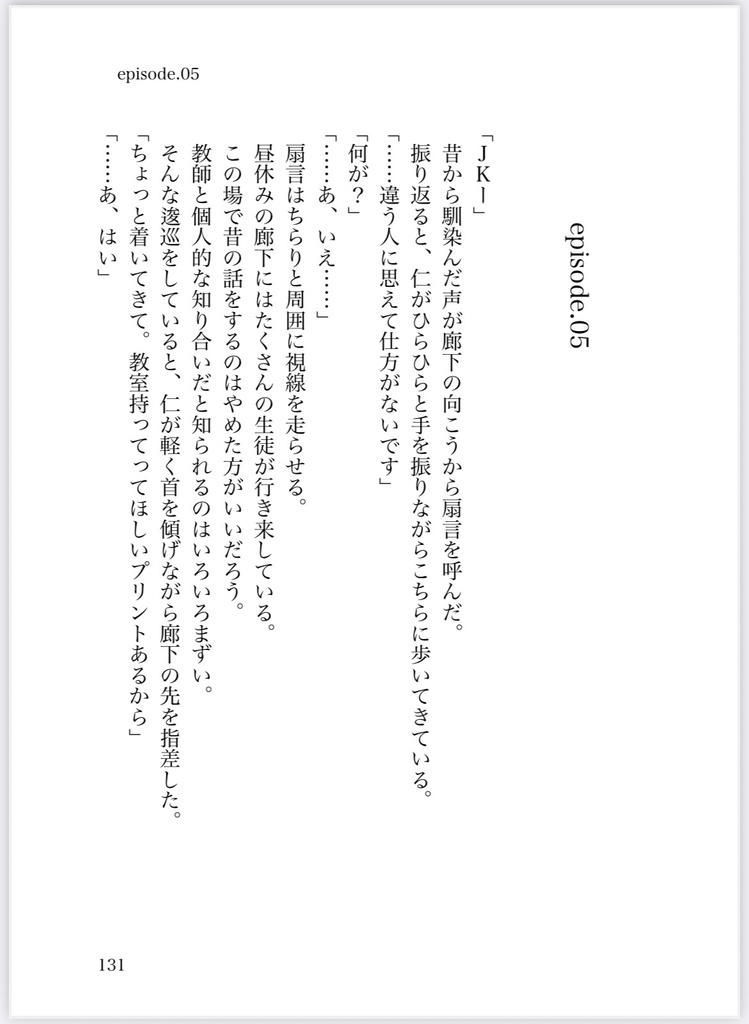 episode.05

episode.05

「ＪＫー」
昔から馴染んだ声が廊下の向こうから扇言を呼んだ。
振り返ると、仁がひらひらと手を振りながらこちらに歩いてきている。
「……違う人に思えて仕方がないです」
「何が？」
「……あ、いえ……」
扇言はちらりと周囲に視線を走らせる。
昼休みの廊下にはたくさんの生徒が行き来している。
この場で昔の話をするのはやめた方がいいだろう。
教師と個人的な知り合いだと知られるのはいろいろまずい。
そんな逡巡をしていると、仁が軽く首を傾げながら廊下の先を指差した。
「ちょっと着いてきて。　教室持ってってほしいプリントあるから」
「……あ、はい」

131